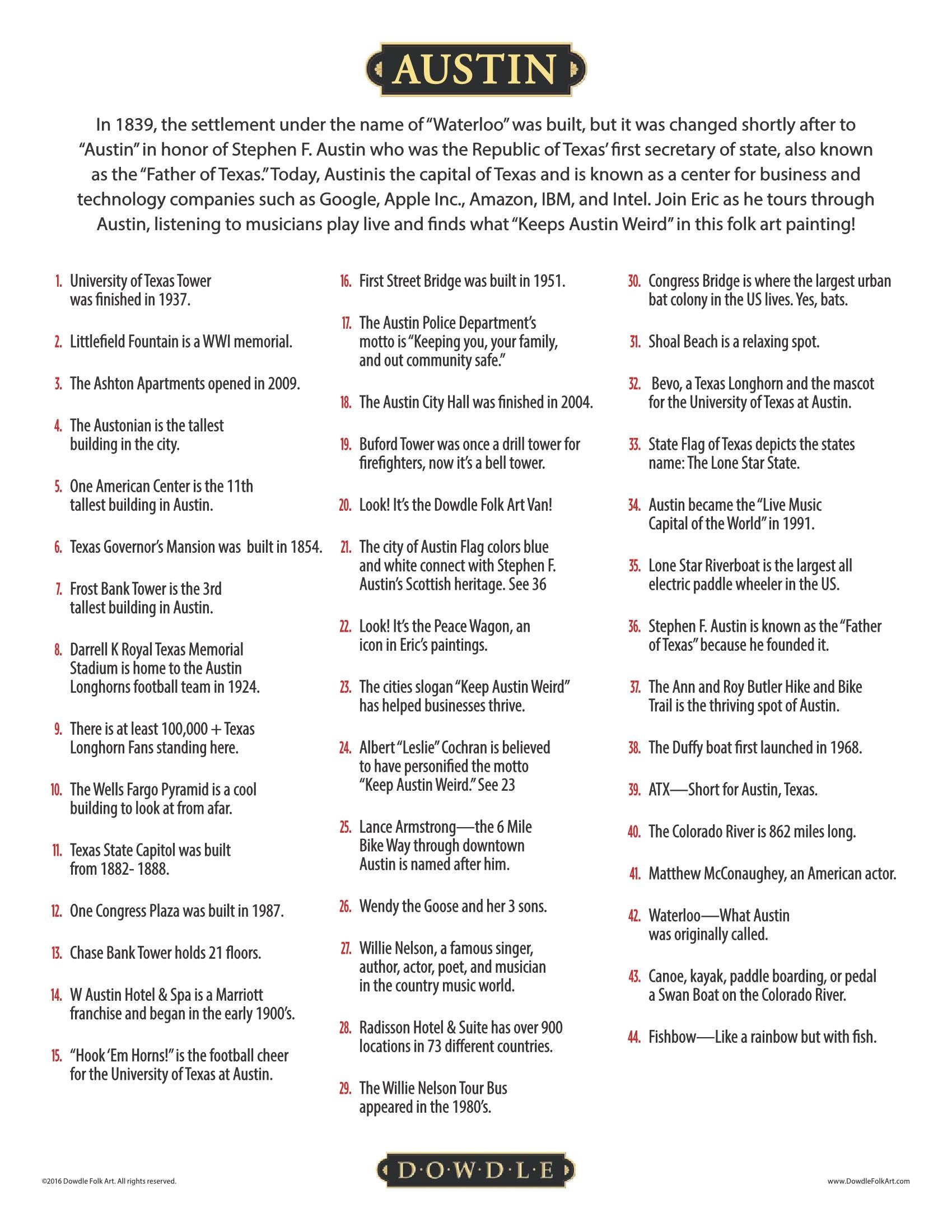 AUSTIN

In 1839, the settlement under the name of "Waterloo" was built, but it was changed shortly after to "Austin" in honor of Stephen F. Austin who was the Republic of Texas' first secretary of state, also known as the "Father of Texas." Today, Austinis the capital of Texas and is known as a center for business and technology companies such as Google, Apple Inc., Amazon, IBM, and Intel. Join Eric as he tours through Austin, listening to musicians play live and finds what "Keeps Austin Weird" in this folk art painting!

1. University of Texas Tower was finished in 1937.

2. Littlefield Fountain is a WWI memorial.

3. The Ashton Apartments opened in 2009.

4. The Austonian is the tallest building in the city.

5. One American Center is the 11th tallest building in Austin.

6. Texas Governor's Mansion was built in 1854.

7. Frost Bank Tower is the 3rd tallest building in Austin.

8. Darrell K Royal Texas Memorial Stadium is home to the Austin Longhorns football team in 1924.

9. There is at least 100,000 + Texas Longhorn Fans standing here.

10. The Wells Fargo Pyramid is a cool building to look at from afar.

11. Texas State Capitol was built from 1882- 1888.

12. One Congress Plaza was built in 1987.

13. Chase Bank Tower holds 21 floors.

14. W Austin Hotel & Spa is a Marriott franchise and began in the early 1900's.

15. "Hook 'Em Horns!" is the football cheer for the University of Texas at Austin.

16. First Street Bridge was built in 1951.

17. The Austin Police Department's motto is "Keeping you, your family, and out community safe."

18. The Austin City Hall was finished in 2004.

19. Buford Tower was once a drill tower for firefighters, now it's a bell tower.

20. Look! It's the Dowdle Folk Art Van!

21. The city of Austin Flag colors blue and white connect with Stephen F. Austin's Scottish heritage. See 36

22. Look! It's the Peace Wagon, an icon in Eric's paintings.

23. The cities slogan "Keep Austin Weird" has helped businesses thrive.

24. Albert "Leslie" Cochran is believed to have personified the motto "Keep Austin Weird." See 23

25. Lance Armstrong—the 6 Mile Bike Way through downtown Austin is named after him.

26. Wendy the Goose and her 3 sons.

27. Willie Nelson, a famous singer, author, actor, poet, and musician in the country music world.

28. Radisson Hotel & Suite has over 900 locations in 73 different countries.

29. The Willie Nelson Tour Bus appeared in the 1980's.

30. Congress Bridge is where the largest urban bat colony in the US lives. Yes, bats.

31. Shoal Beach is a relaxing spot.

32. Bevo, a Texas Longhorn and the mascot for the University of Texas at Austin.

33. State Flag of Texas depicts the states name: The Lone Star State.

34. Austin became the "Live Music Capital of the World" in 1991.

35. Lone Star Riverboat is the largest all electric paddle wheeler in the US.

36. Stephen F. Austin is known as the "Father of Texas" because he founded it.

37. The Ann and Roy Butler Hike and Bike Trail is the thriving spot of Austin.

38. The Duffy boat first launched in 1968.

39. ATX—Short for Austin, Texas.

40. The Colorado River is 862 miles long.

41. Matthew McConaughey, an American actor.

42. Waterloo—What Austin was originally called.

43. Canoe, kayak, paddle boarding, or pedal a Swan Boat on the Colorado River.

44. Fishbow—Like a rainbow but with fish.

©2016 Dowdle Folk Art. All rights reserved.

D·O·W·D·L·E

www.DowdleFolkArt.com